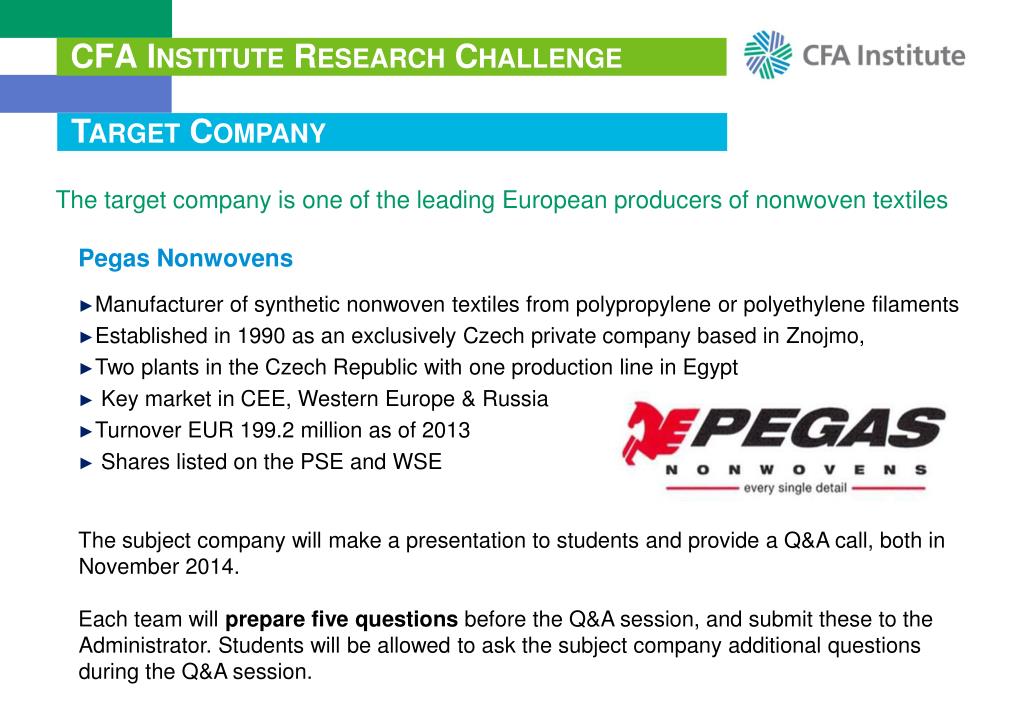 CFA INSTITUTE RESEARCH CHALLENGE

CFA Institute

TARGET COMPANY

The target company is one of the leading European producers of nonwoven textiles

Pegas Nonwovens

►Manufacturer of synthetic nonwoven textiles from polypropylene or polyethylene filaments
►Established in 1990 as an exclusively Czech private company based in Znojmo,
►Two plants in the Czech Republic with one production line in Egypt
► Key market in CEE, Western Europe & Russia
►Turnover EUR 199.2 million as of 2013
► Shares listed on the PSE and WSE

PEGAS
NONWOVENS
every single detail

The subject company will make a presentation to students and provide a Q&A call, both in November 2014.

Each team will prepare five questions before the Q&A session, and submit these to the Administrator. Students will be allowed to ask the subject company additional questions during the Q&A session.